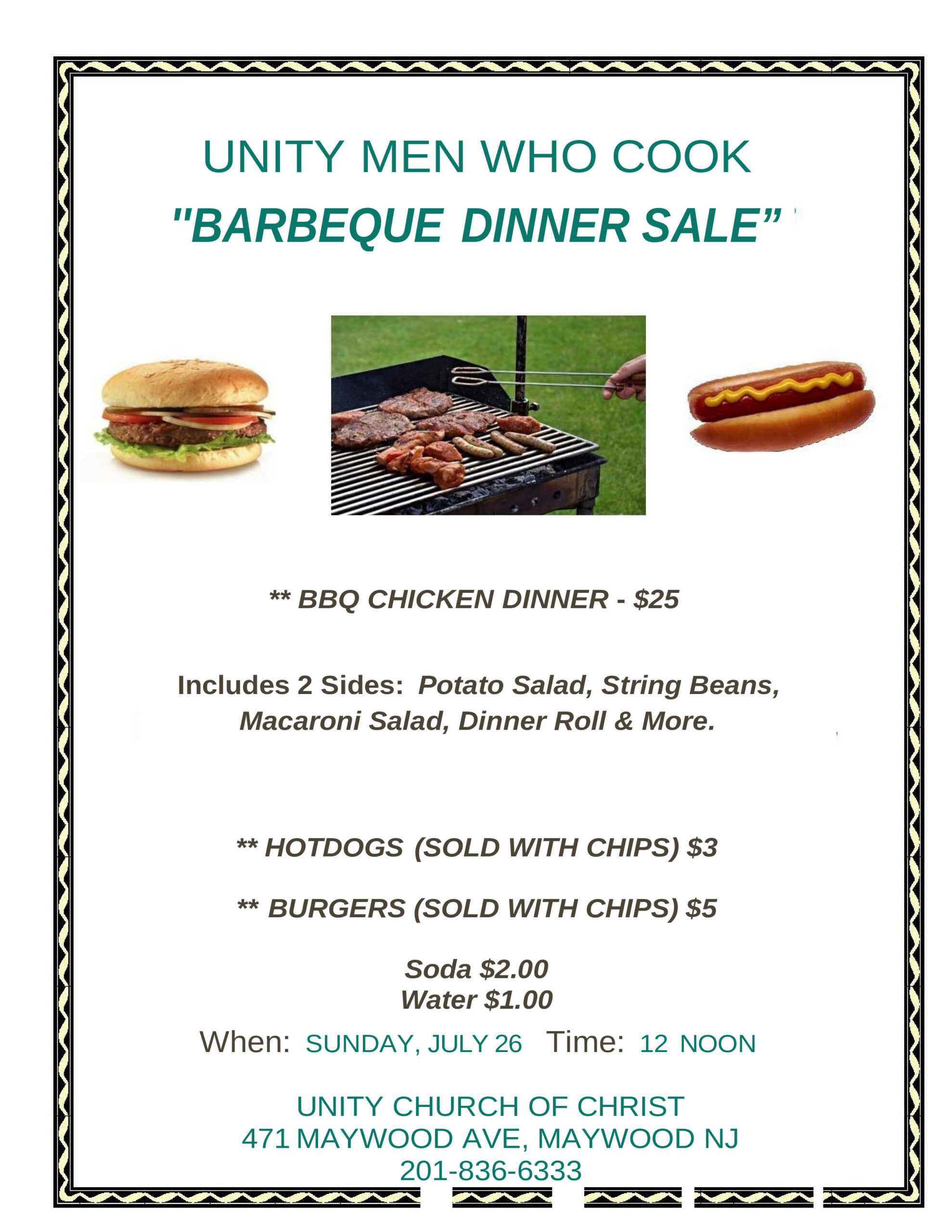 UNITY MEN WHO COOK

"BARBEQUE DINNER SALE"

** BBQ CHICKEN DINNER - $25

Includes 2 Sides: Potato Salad, String Beans, Macaroni Salad, Dinner Roll & More.

** HOTDOGS (SOLD WITH CHIPS) $3

** BURGERS (SOLD WITH CHIPS) $5

Soda $2.00
Water $1.00

When: SUNDAY, JULY 26 Time: 12 NOON

UNITY CHURCH OF CHRIST
471 MAYWOOD AVE, MAYWOOD NJ
201-836-6333